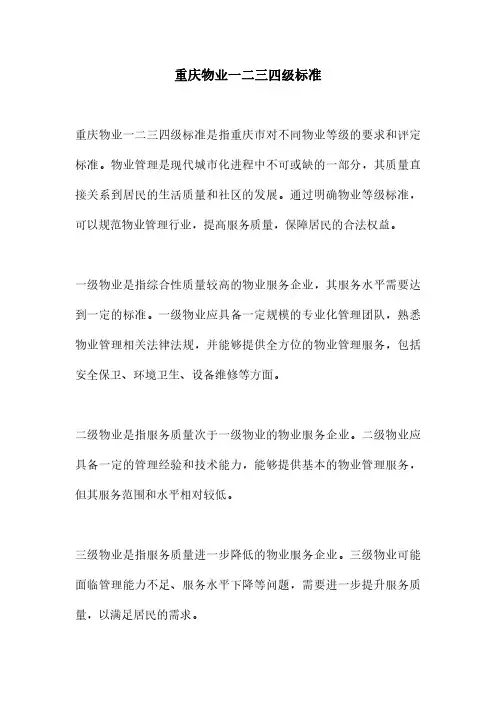 重庆物业一二三四级标准

重庆物业一二三四级标准是指重庆市对不同物业等级的要求和评定标准。物业管理是现代城市化进程中不可或缺的一部分，其质量直接关系到居民的生活质量和社区的发展。通过明确物业等级标准，可以规范物业管理行业，提高服务质量，保障居民的合法权益。

一级物业是指综合性质量较高的物业服务企业，其服务水平需要达到一定的标准。一级物业应具备一定规模的专业化管理团队，熟悉物业管理相关法律法规，并能够提供全方位的物业管理服务，包括安全保卫、环境卫生、设备维修等方面。

二级物业是指服务质量次于一级物业的物业服务企业。二级物业应具备一定的管理经验和技术能力，能够提供基本的物业管理服务，但其服务范围和水平相对较低。

三级物业是指服务质量进一步降低的物业服务企业。三级物业可能面临管理能力不足、服务水平下降等问题，需要进一步提升服务质量，以满足居民的需求。